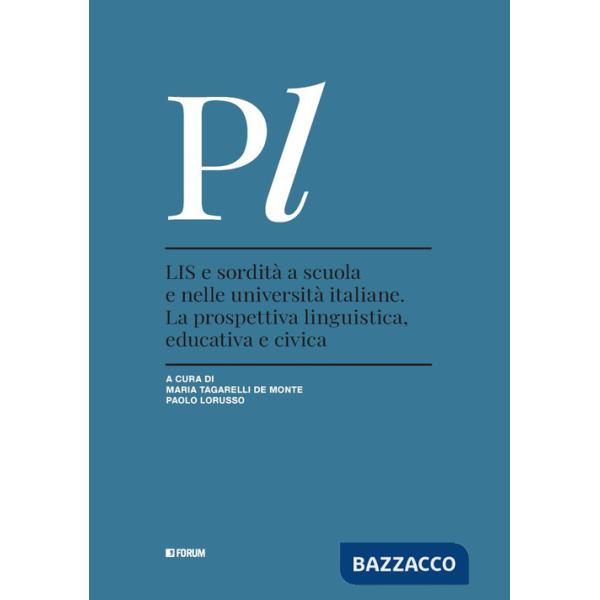 Pl

LIS e sordità a scuola e nelle università italiane. La prospettiva linguistica, educativa e civica

A CURA DI
MARIA TAGARELLI DE MONTE
PAOLO LORUSSO

FORUM

BAZZACCO